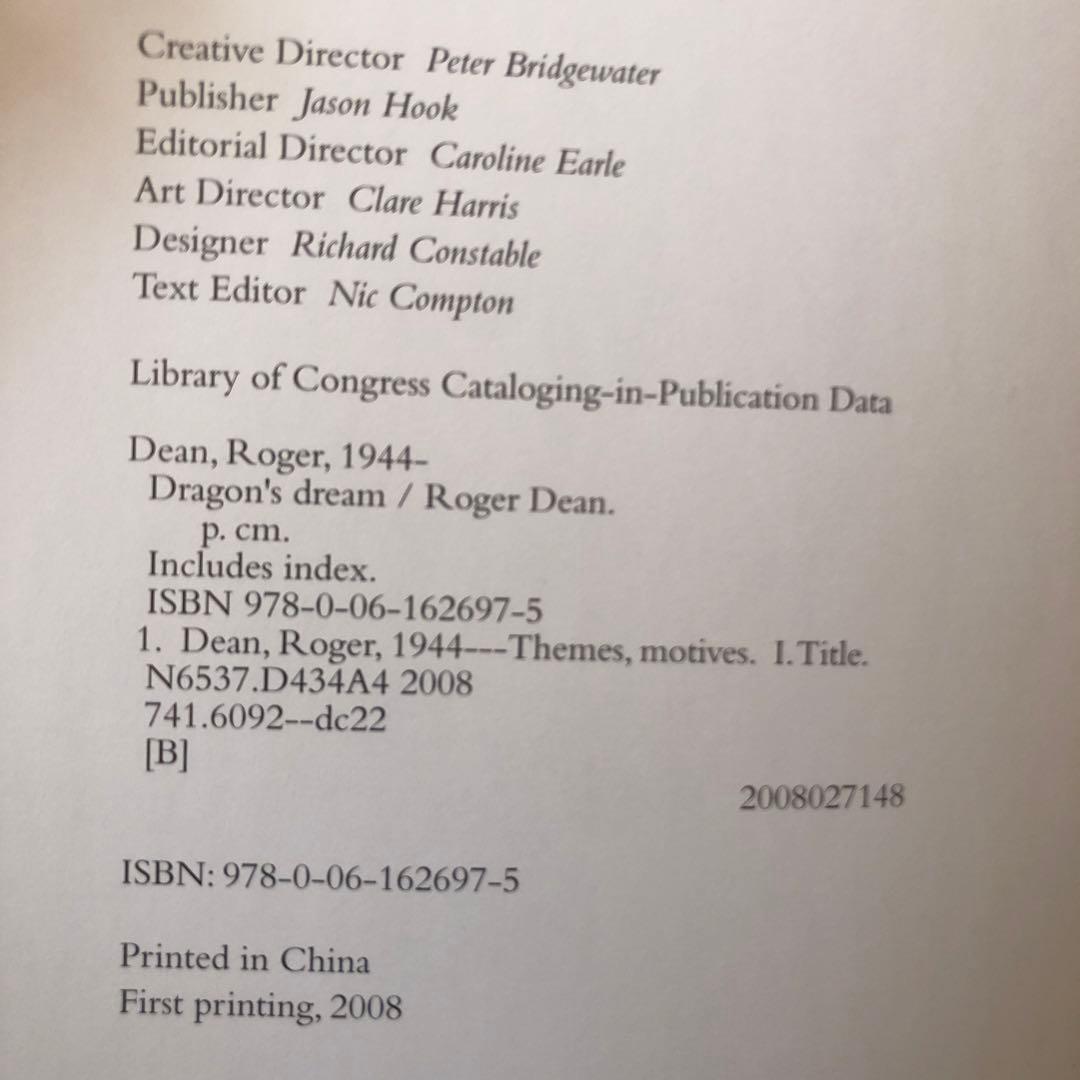 Creative Director Peter Bridgewater
Publisher Jason Hook
Editorial Director Caroline Earle
Art Director Clare Harris
Designer Richard Constable
Text Editor Nic Compton

Library of Congress Cataloging-in-Publication Data

Dean, Roger, 1944-
Dragon's dream / Roger Dean.
p. cm.
Includes index.
ISBN 978-0-06-162697-5
1. Dean, Roger, 1944---Themes, motives. I. Title.
N6537.D434A4 2008
741.6092--dc22
[B]

2008027148

ISBN: 978-0-06-162697-5

Printed in China
First printing, 2008